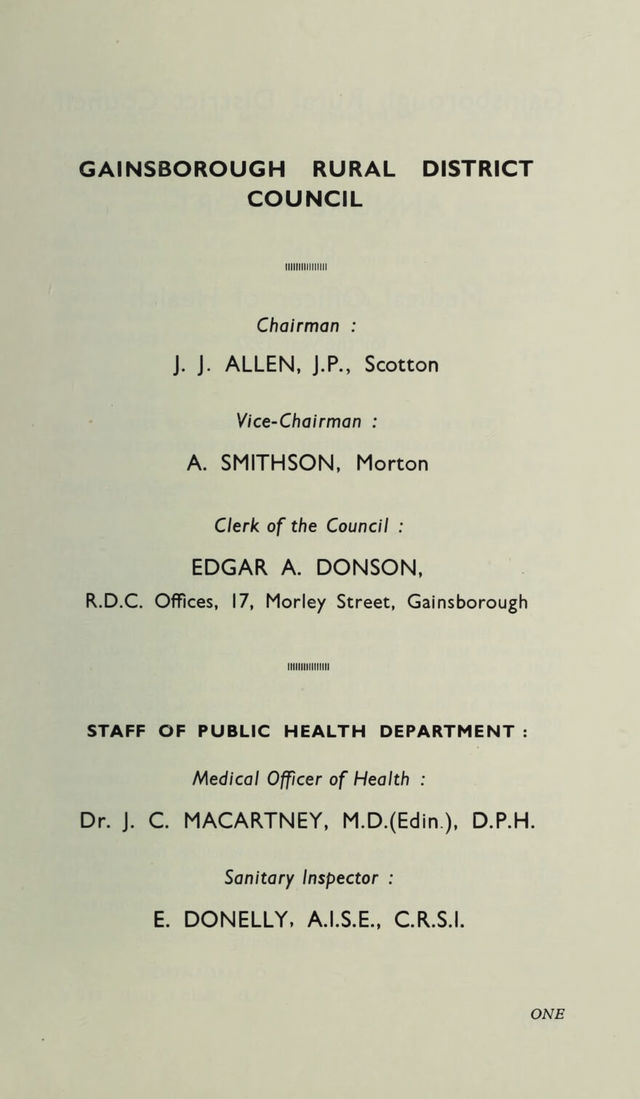 GAINSBOROUGH RURAL DISTRICT COUNCIL

Chairman :

J. J. ALLEN, J.P., Scotton

Vice-Chairman :

A. SMITHSON, Morton

Clerk of the Council :

EDGAR A. DONSON,

R.D.C. Offices, 17, Morley Street, Gainsborough

STAFF OF PUBLIC HEALTH DEPARTMENT :

Medical Officer of Health :

Dr. J. C. MACARTNEY, M.D.(Edin.), D.P.H.

Sanitary Inspector :

E. DONELLY, A.I.S.E., C.R.S.I.

ONE